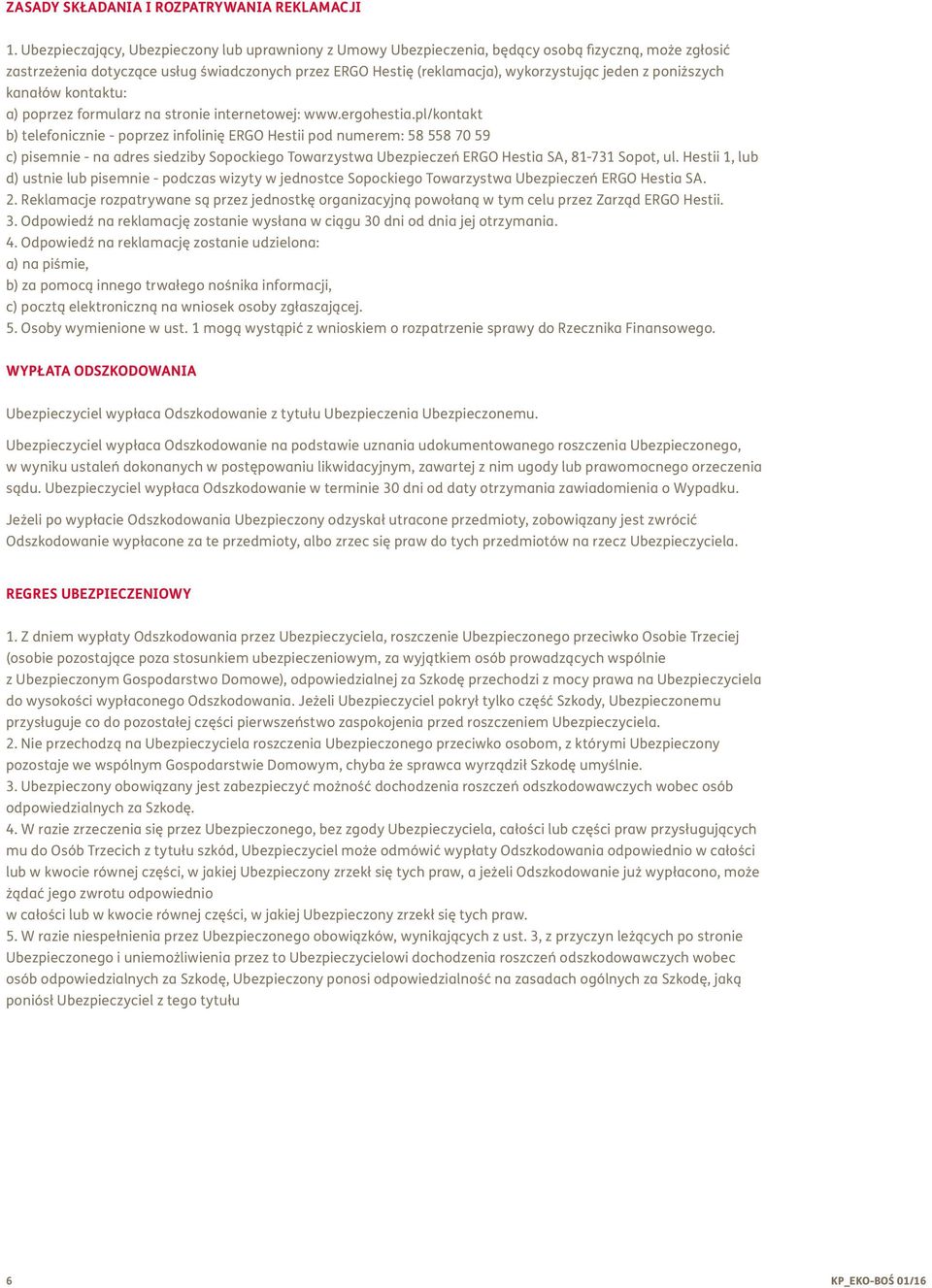 ZASADY SKŁADANIA I ROZPATRYWANIA REKLAMACJI

1. Ubezpieczający, Ubezpieczony lub uprawniony z Umowy Ubezpieczenia, będący osobą fizyczną, może zgłosić zastrzeżenia dotyczące usług świadczonych przez ERGO Hestię (reklamacja), wykorzystując jeden z poniższych kanałów kontaktu:
a) poprzez formularz na stronie internetowej: www.ergohestia.pl/kontakt
b) telefonicznie - poprzez infolinię ERGO Hestii pod numerem: 58 558 70 59
c) pisemnie - na adres siedziby Sopockiego Towarzystwa Ubezpieczeń ERGO Hestia SA, 81-731 Sopot, ul. Hestii 1, lub
d) ustnie lub pisemnie - podczas wizyty w jednostce Sopockiego Towarzystwa Ubezpieczeń ERGO Hestia SA.
2. Reklamacje rozpatrywane są przez jednostkę organizacyjną powołaną w tym celu przez Zarząd ERGO Hestii.
3. Odpowiedź na reklamację zostanie wysłana w ciągu 30 dni od dnia jej otrzymania.
4. Odpowiedź na reklamację zostanie udzielona:
a) na piśmie,
b) za pomocą innego trwałego nośnika informacji,
c) pocztą elektroniczną na wniosek osoby zgłaszającej.
5. Osoby wymienione w ust. 1 mogą wystąpić z wnioskiem o rozpatrzenie sprawy do Rzecznika Finansowego.

WYPŁATA ODSZKODOWANIA

Ubezpieczyciel wypłaca Odszkodowanie z tytułu Ubezpieczenia Ubezpieczonemu.

Ubezpieczyciel wypłaca Odszkodowanie na podstawie uznania udokumentowanego roszczenia Ubezpieczonego, w wyniku ustaleń dokonanych w postępowaniu likwidacyjnym, zawartej z nim ugody lub prawomocnego orzeczenia sądu. Ubezpieczyciel wypłaca Odszkodowanie w terminie 30 dni od daty otrzymania zawiadomienia o Wypadku.

Jeżeli po wypłacie Odszkodowania Ubezpieczony odzyskał utracone przedmioty, zobowiązany jest zwrócić Odszkodowanie wypłacone za te przedmioty, albo zrzec się praw do tych przedmiotów na rzecz Ubezpieczyciela.

REGRES UBEZPIECZENIOWY

1. Z dniem wypłaty Odszkodowania przez Ubezpieczyciela, roszczenie Ubezpieczonego przeciwko Osobie Trzeciej (osobie pozostające poza stosunkiem ubezpieczeniowym, za wyjątkiem osób prowadzących wspólnie z Ubezpieczonym Gospodarstwo Domowe), odpowiedzialnej za Szkodę przechodzi z mocy prawa na Ubezpieczyciela do wysokości wypłaconego Odszkodowania. Jeżeli Ubezpieczyciel pokrył tylko część Szkody, Ubezpieczonemu przysługuje co do pozostałej części pierwszeństwo zaspokojenia przed roszczeniem Ubezpieczyciela.
2. Nie przechodzą na Ubezpieczyciela roszczenia Ubezpieczonego przeciwko osobom, z którymi Ubezpieczony pozostaje we wspólnym Gospodarstwie Domowym, chyba że sprawca wyrządził Szkodę umyślnie.
3. Ubezpieczony obowiązany jest zabezpieczyć możność dochodzenia roszczeń odszkodowawczych wobec osób odpowiedzialnych za Szkodę.
4. W razie zrzeczenia się przez Ubezpieczonego, bez zgody Ubezpieczyciela, całości lub części praw przysługujących mu do Osób Trzecich z tytułu szkód, Ubezpieczyciel może odmówić wypłaty Odszkodowania odpowiednio w całości lub w kwocie równej części, w jakiej Ubezpieczony zrzekł się tych praw, a jeżeli Odszkodowanie już wypłacono, może żądać jego zwrotu odpowiednio
w całości lub w kwocie równej części, w jakiej Ubezpieczony zrzekł się tych praw.
5. W razie niespełnienia przez Ubezpieczonego obowiązków, wynikających z ust. 3, z przyczyn leżących po stronie Ubezpieczonego i uniemożliwienia przez to Ubezpieczycielowi dochodzenia roszczeń odszkodowawczych wobec osób odpowiedzialnych za Szkodę, Ubezpieczony ponosi odpowiedzialność na zasadach ogólnych za Szkodę, jaką poniósł Ubezpieczyciel z tego tytułu

6

KP_EKO-BOŚ 01/16